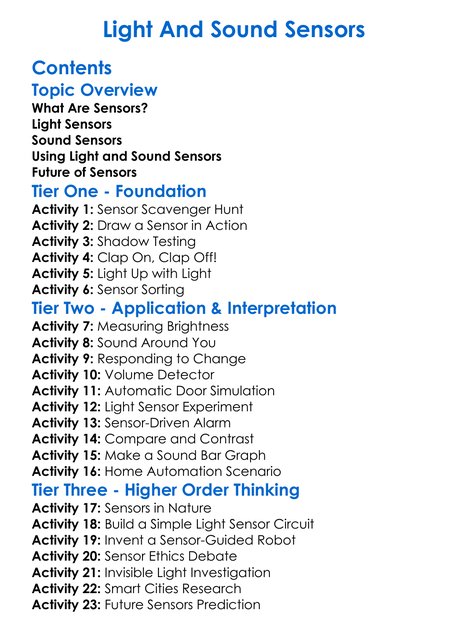 Light And Sound Sensors

Contents

Topic Overview

What Are Sensors?
Light Sensors
Sound Sensors
Using Light and Sound Sensors
Future of Sensors

Tier One - Foundation

Activity 1: Sensor Scavenger Hunt
Activity 2: Draw a Sensor in Action
Activity 3: Shadow Testing
Activity 4: Clap On, Clap Off!
Activity 5: Light Up with Light
Activity 6: Sensor Sorting

Tier Two - Application & Interpretation

Activity 7: Measuring Brightness
Activity 8: Sound Around You
Activity 9: Responding to Change
Activity 10: Volume Detector
Activity 11: Automatic Door Simulation
Activity 12: Light Sensor Experiment
Activity 13: Sensor-Driven Alarm
Activity 14: Compare and Contrast
Activity 15: Make a Sound Bar Graph
Activity 16: Home Automation Scenario

Tier Three - Higher Order Thinking

Activity 17: Sensors in Nature
Activity 18: Build a Simple Light Sensor Circuit
Activity 19: Invent a Sensor-Guided Robot
Activity 20: Sensor Ethics Debate
Activity 21: Invisible Light Investigation
Activity 22: Smart Cities Research
Activity 23: Future Sensors Prediction